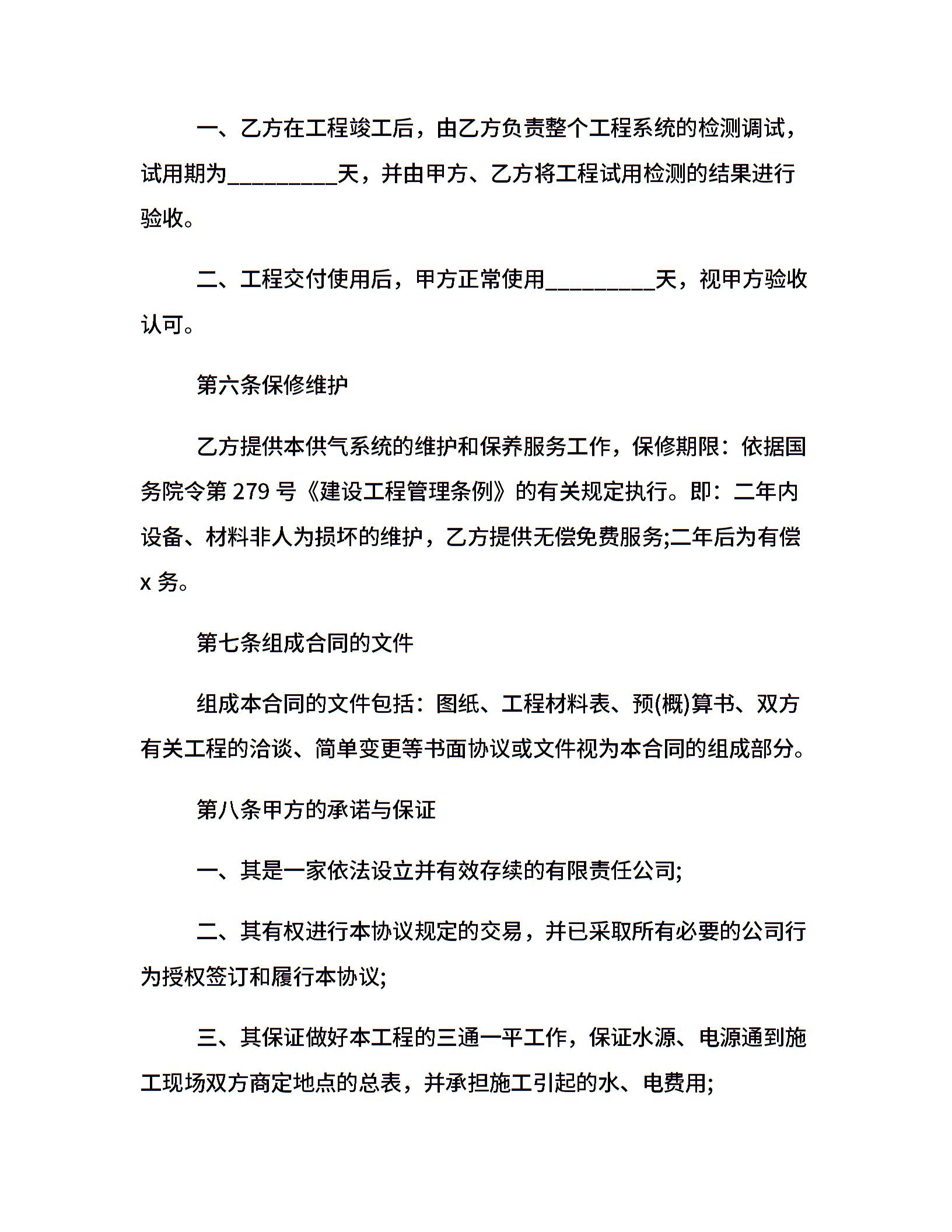 一、乙方在工程竣工后，由乙方负责整个工程系统的检测调试，试用期为__________天，并由甲方、乙方将工程试用检测的结果进行验收。

二、工程交付使用后，甲方正常使用__________天，视甲方验收认可。

第六条保修维护

乙方提供本供气系统的维护和保养服务工作，保修期限：依据国务院令第 279 号《建设工程管理条例》的有关规定执行。即：二年内设备、材料非人为损坏的维护，乙方提供无偿免费服务;二年后为有偿 x 务。

第七条组成合同的文件

组成本合同的文件包括：图纸、工程材料表、预(概)算书、双方有关工程的洽谈、简单变更等书面协议或文件视为本合同的组成部分。

第八条甲方的承诺与保证

一、其是一家依法设立并有效存续的有限责任公司;

二、其有权进行本协议规定的交易，并已采取所有必要的公司行为授权签订和履行本协议;

三、其保证做好本工程的三通一平工作，保证水源、电源通到施工现场双方商定地点的总表，并承担施工引起的水、电费用;